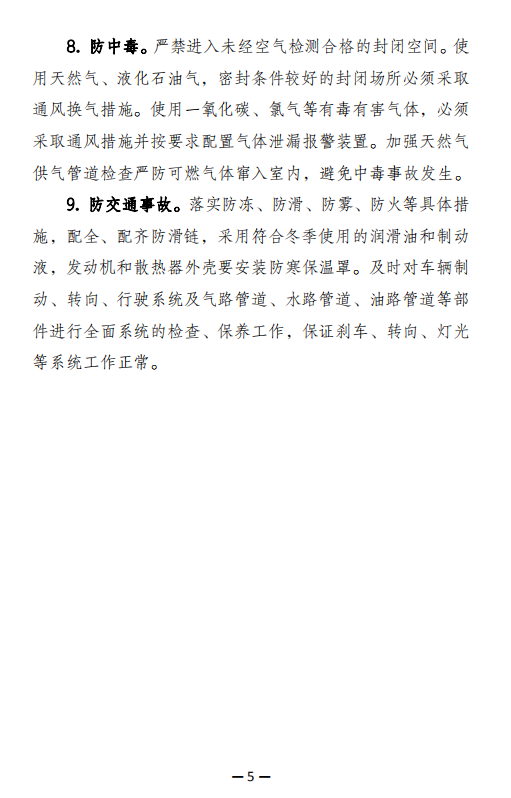 8. 防中毒。严禁进入未经空气检测合格的封闭空间。使用天然气、液化石油气，密封条件较好的封闭场所必须采取通风换气措施。使用一氧化碳、氯气等有毒有害气体，必须采取通风措施并按要求配置气体泄漏报警装置。加强天然气供气管道检查严防可燃气体窜入室内，避免中毒事故发生。

9. 防交通事故。落实防冻、防滑、防雾、防火等具体措施，配全、配齐防滑链，采用符合冬季使用的润滑油和制动液，发动机和散热器外壳要安装防寒保温罩。及时对车辆制动、转向、行驶系统及气路管道、水路管道、油路管道等部件进行全面系统的检查、保养工作，保证刹车、转向、灯光等系统工作正常。

—5—